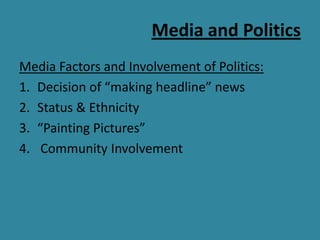 Media and Politics

Media Factors and Involvement of Politics:

1. Decision of “making headline” news
2. Status & Ethnicity
3. “Painting Pictures”
4. Community Involvement